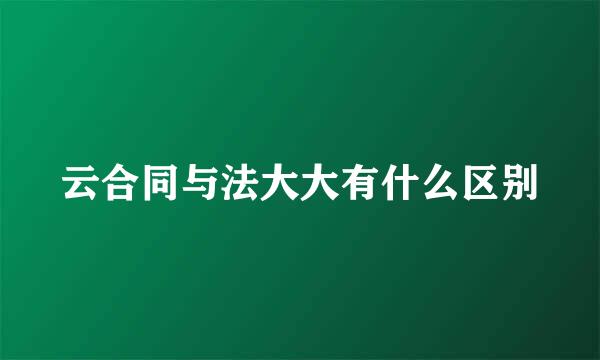 云合同与法大大有什么区别